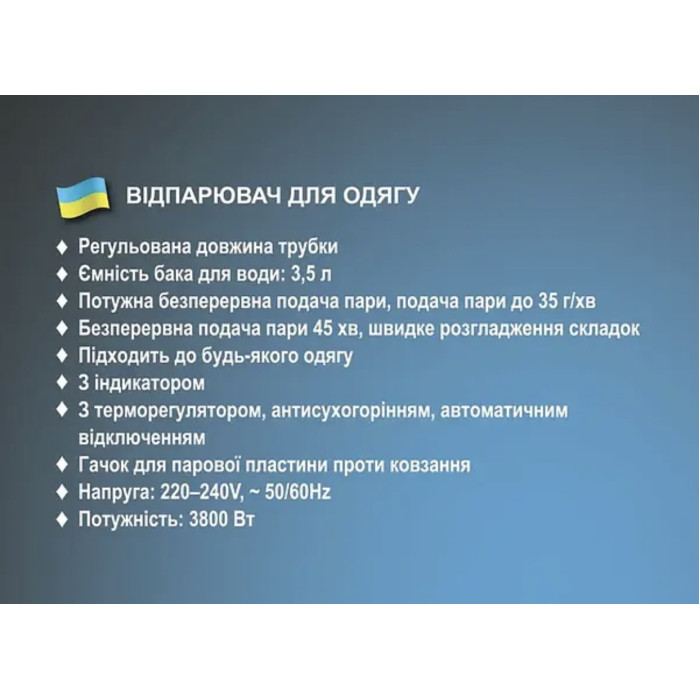 ВІДПАРЮВАЧ ДЛЯ ОДЯГУ

♦ Регульована довжина трубки
♦ Ємність бака для води: 3,5 л
♦ Потужна безперервна подача пари, подача пари до 35 г/хв
♦ Безперервна подача пари 45 хв, швидке розгладження складок
♦ Підходить до будь-якого одягу
♦ З індикатором
♦ З терморегулятором, антисухогорінням, автоматичним відключенням
♦ Гачок для парової пластини проти ковзання
♦ Напруга: 220–240V, ~ 50/60Hz
♦ Потужність: 3800 Вт